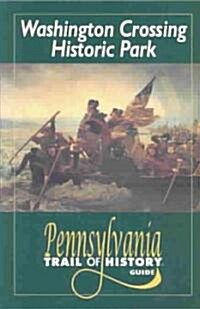 Washington Crossing
Historic Park

Pennsylvania
TRAIL OF HISTORY
GUIDE